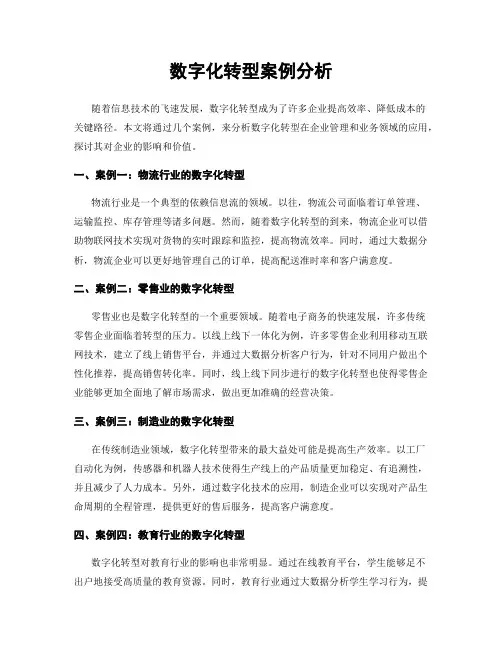 数字化转型案例分析

随着信息技术的飞速发展，数字化转型成为了许多企业提高效率、降低成本的关键路径。本文将通过几个案例，来分析数字化转型在企业管理和业务领域的应用，探讨其对企业的影响和价值。

一、案例一：物流行业的数字化转型

物流行业是一个典型的依赖信息流的领域。以往，物流公司面临着订单管理、运输监控、库存管理等诸多问题。然而，随着数字化转型的到来，物流企业可以借助物联网技术实现对货物的实时跟踪和监控，提高物流效率。同时，通过大数据分析，物流企业可以更好地管理自己的订单，提高配送准时率和客户满意度。

二、案例二：零售业的数字化转型

零售业也是数字化转型的一个重要领域。随着电子商务的快速发展，许多传统零售企业面临着转型的压力。以线上线下一体化为例，许多零售企业利用移动互联网技术，建立了线上销售平台，并通过大数据分析客户行为，针对不同用户做出个性化推荐，提高销售转化率。同时，线上线下同步进行的数字化转型也使得零售企业能够更加全面地了解市场需求，做出更加准确的经营决策。

三、案例三：制造业的数字化转型

在传统制造业领域，数字化转型带来的最大益处可能是提高生产效率。以工厂自动化为例，传感器和机器人技术使得生产线上的产品质量更加稳定、有追溯性，并且减少了人力成本。另外，通过数字化技术的应用，制造企业可以实现对产品生命周期的全程管理，提供更好的售后服务，提高客户满意度。

四、案例四：教育行业的数字化转型

数字化转型对教育行业的影响也非常明显。通过在线教育平台，学生能够足不出户地接受高质量的教育资源。同时，教育行业通过大数据分析学生学习行为，提